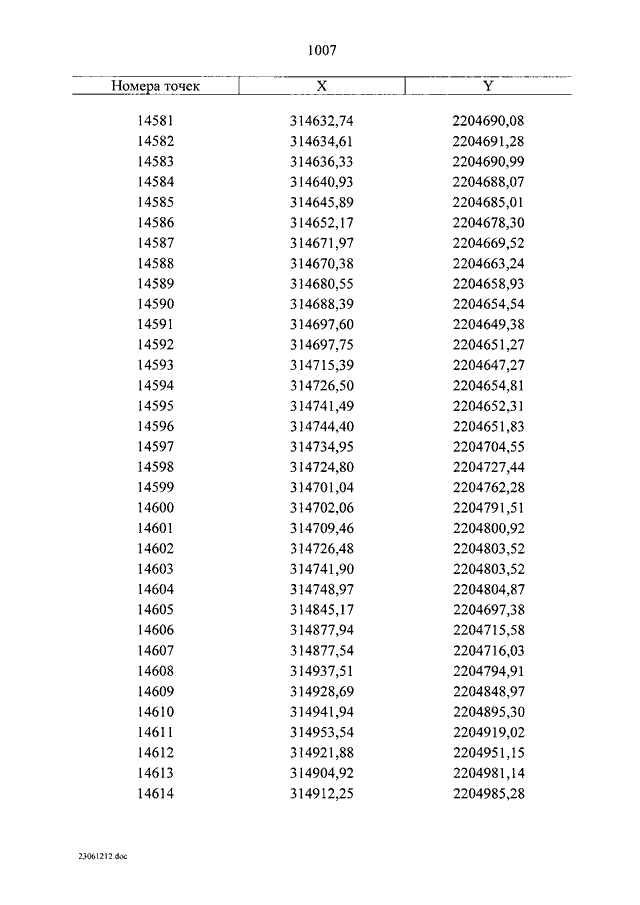 1007

| Номера точек | X | Y |
|---|---|---|
| 14581 | 314632,74 | 2204690,08 |
| 14582 | 314634,61 | 2204691,28 |
| 14583 | 314636,33 | 2204690,99 |
| 14584 | 314640,93 | 2204688,07 |
| 14585 | 314645,89 | 2204685,01 |
| 14586 | 314652,17 | 2204678,30 |
| 14587 | 314671,97 | 2204669,52 |
| 14588 | 314670,38 | 2204663,24 |
| 14589 | 314680,55 | 2204658,93 |
| 14590 | 314688,39 | 2204654,54 |
| 14591 | 314697,60 | 2204649,38 |
| 14592 | 314697,75 | 2204651,27 |
| 14593 | 314715,39 | 2204647,27 |
| 14594 | 314726,50 | 2204654,81 |
| 14595 | 314741,49 | 2204652,31 |
| 14596 | 314744,40 | 2204651,83 |
| 14597 | 314734,95 | 2204704,55 |
| 14598 | 314724,80 | 2204727,44 |
| 14599 | 314701,04 | 2204762,28 |
| 14600 | 314702,06 | 2204791,51 |
| 14601 | 314709,46 | 2204800,92 |
| 14602 | 314726,48 | 2204803,52 |
| 14603 | 314741,90 | 2204803,52 |
| 14604 | 314748,97 | 2204804,87 |
| 14605 | 314845,17 | 2204697,38 |
| 14606 | 314877,94 | 2204715,58 |
| 14607 | 314877,54 | 2204716,03 |
| 14608 | 314937,51 | 2204794,91 |
| 14609 | 314928,69 | 2204848,97 |
| 14610 | 314941,94 | 2204895,30 |
| 14611 | 314953,54 | 2204919,02 |
| 14612 | 314921,88 | 2204951,15 |
| 14613 | 314904,92 | 2204981,14 |
| 14614 | 314912,25 | 2204985,28 |

23061212.doc